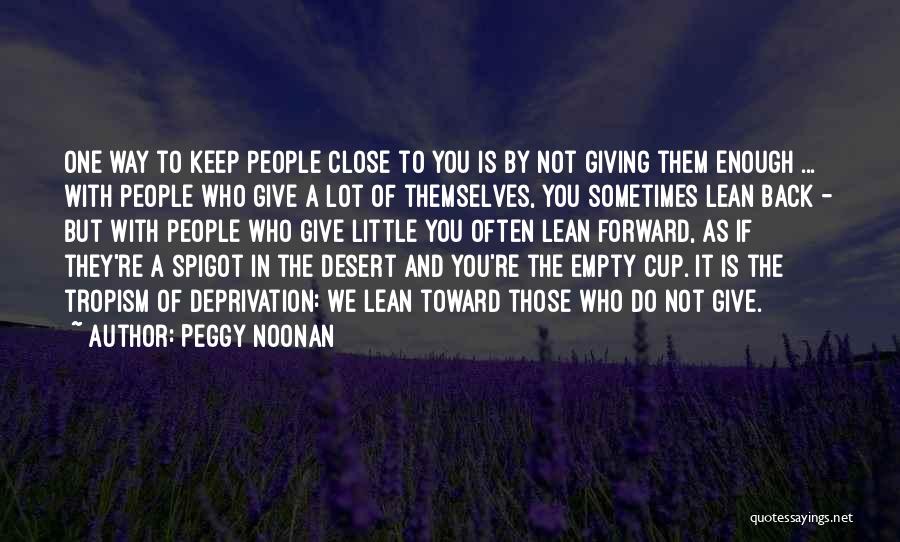 ONE WAY TO KEEP PEOPLE CLOSE TO YOU IS BY NOT GIVING THEM ENOUGH ... WITH PEOPLE WHO GIVE A LOT OF THEMSELVES, YOU SOMETIMES LEAN BACK - BUT WITH PEOPLE WHO GIVE LITTLE YOU OFTEN LEAN FORWARD, AS IF THEY'RE A SPIGOT IN THE DESERT AND YOU'RE THE EMPTY CUP. IT IS THE TROPISM OF DEPRIVATION: WE LEAN TOWARD THOSE WHO DO NOT GIVE.
~ AUTHOR: PEGGY NOONAN

quotessayings.net